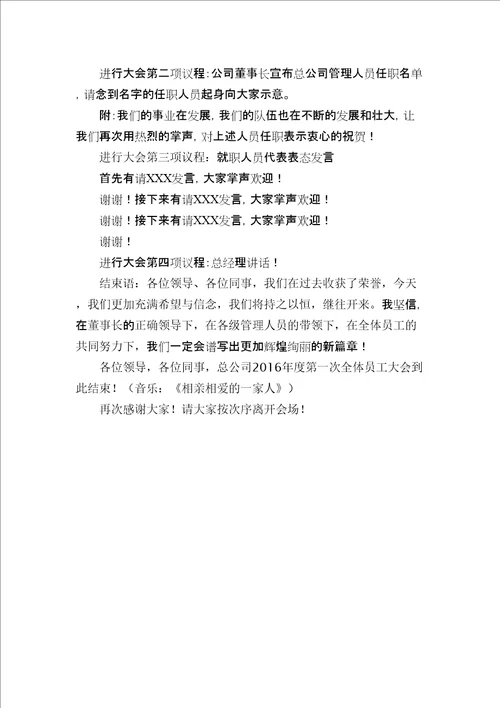 进行大会第二项议程：公司董事长宣布总公司管理人员任职名单，请念到名字的任职人员起身向大家示意。

附：我们的事业在发展，我们的队伍也在不断的发展和壮大，让我们再次用热烈的掌声，对上述人员任职表示衷心的祝贺！

进行大会第三项议程：就职人员代表表态发言

首先有请XXX发言，大家掌声欢迎！

谢谢！接下来有请XXX发言，大家掌声欢迎！

谢谢！接下来有请XXX发言，大家掌声欢迎！

谢谢！

进行大会第四项议程：总经理讲话！

结束语：各位领导、各位同事，我们在过去收获了荣誉，今天，我们更加充满希望与信念，我们将持之以恒，继往开来。我坚信，在董事长的正确领导下，在各级管理人员的带领下，在全体员工的共同努力下，我们一定会谱写出更加辉煌绚丽的新篇章！

各位领导，各位同事，总公司2016年度第一次全体员工大会到此结束！（音乐：《相亲相爱的一家人》）

再次感谢大家！请大家按次序离开会场！